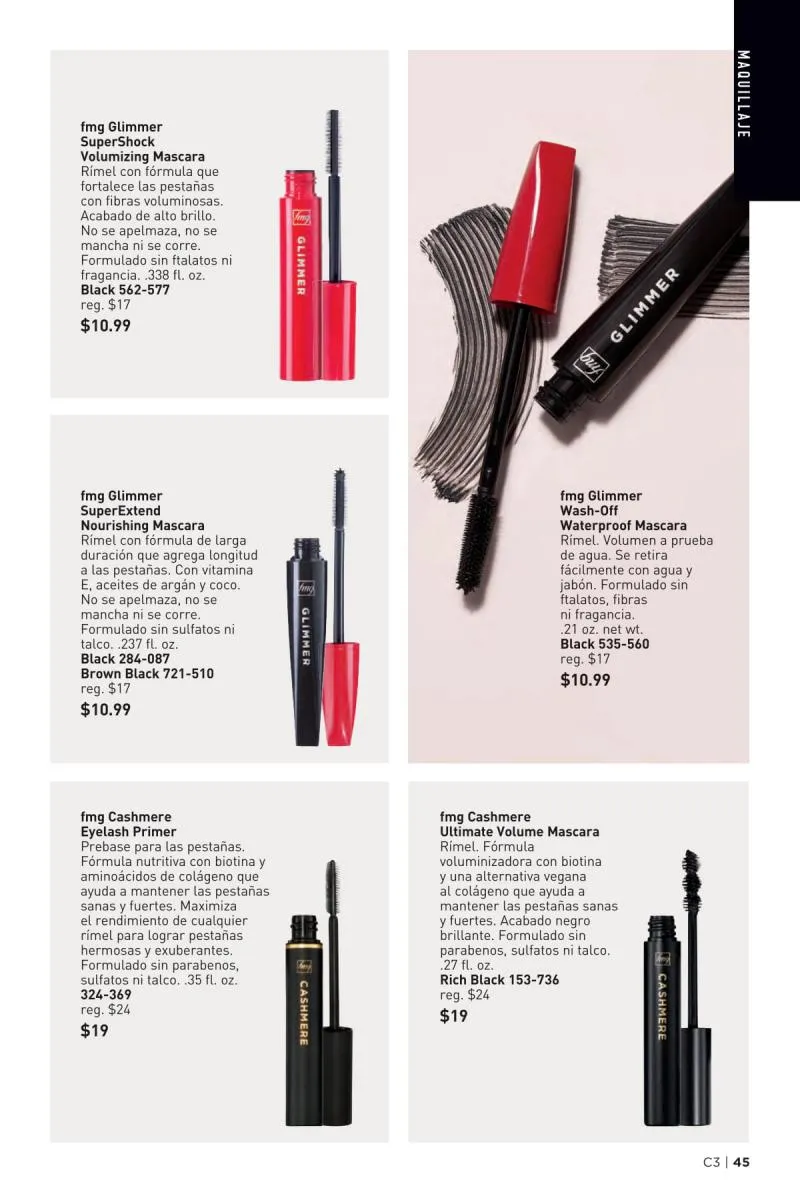 MAQUILLAJE

fmg Glimmer SuperShock Volumizing Mascara
Rímel con fórmula que fortalece las pestañas con fibras voluminosas. Acabado de alto brillo. No se apelmaza, no se mancha ni se corre. Formulado sin ftalatos ni fragancia. .338 fl. oz.
Black 562-577
reg. $17
$10.99

fmg GLIMMER

fmg GLIMMER

fmg Glimmer SuperExtend Nourishing Mascara
Rímel con fórmula de larga duración que agrega longitud a las pestañas. Con vitamina E, aceites de argán y coco. No se apelmaza, no se mancha ni se corre. Formulado sin sulfatos ni talco. .237 fl. oz.
Black 284-087
Brown Black 721-510
reg. $17
$10.99

fmg GLIMMER

fmg Glimmer Wash-Off Waterproof Mascara
Rímel. Volumen a prueba de agua. Se retira fácilmente con agua y jabón. Formulado sin ftalatos, fibras ni fragancia. .21 oz. net wt.
Black 535-560
reg. $17
$10.99

fmg Cashmere Eyelash Primer
Prebase para las pestañas. Fórmula nutritiva con biotina y aminoácidos de colágeno que ayuda a mantener las pestañas sanas y fuertes. Maximiza el rendimiento de cualquier rímel para lograr pestañas hermosas y exuberantes. Formulado sin parabenos, sulfatos ni talco. .35 fl. oz.
324-369
reg. $24
$19

fmg CASHMERE

fmg Cashmere Ultimate Volume Mascara
Rímel. Fórmula voluminizadora con biotina y una alternativa vegana al colágeno que ayuda a mantener las pestañas sanas y fuertes. Acabado negro brillante. Formulado sin parabenos, sulfatos ni talco. .27 fl. oz.
Rich Black 153-736
reg. $24
$19

fmg CASHMERE

C3 | 45